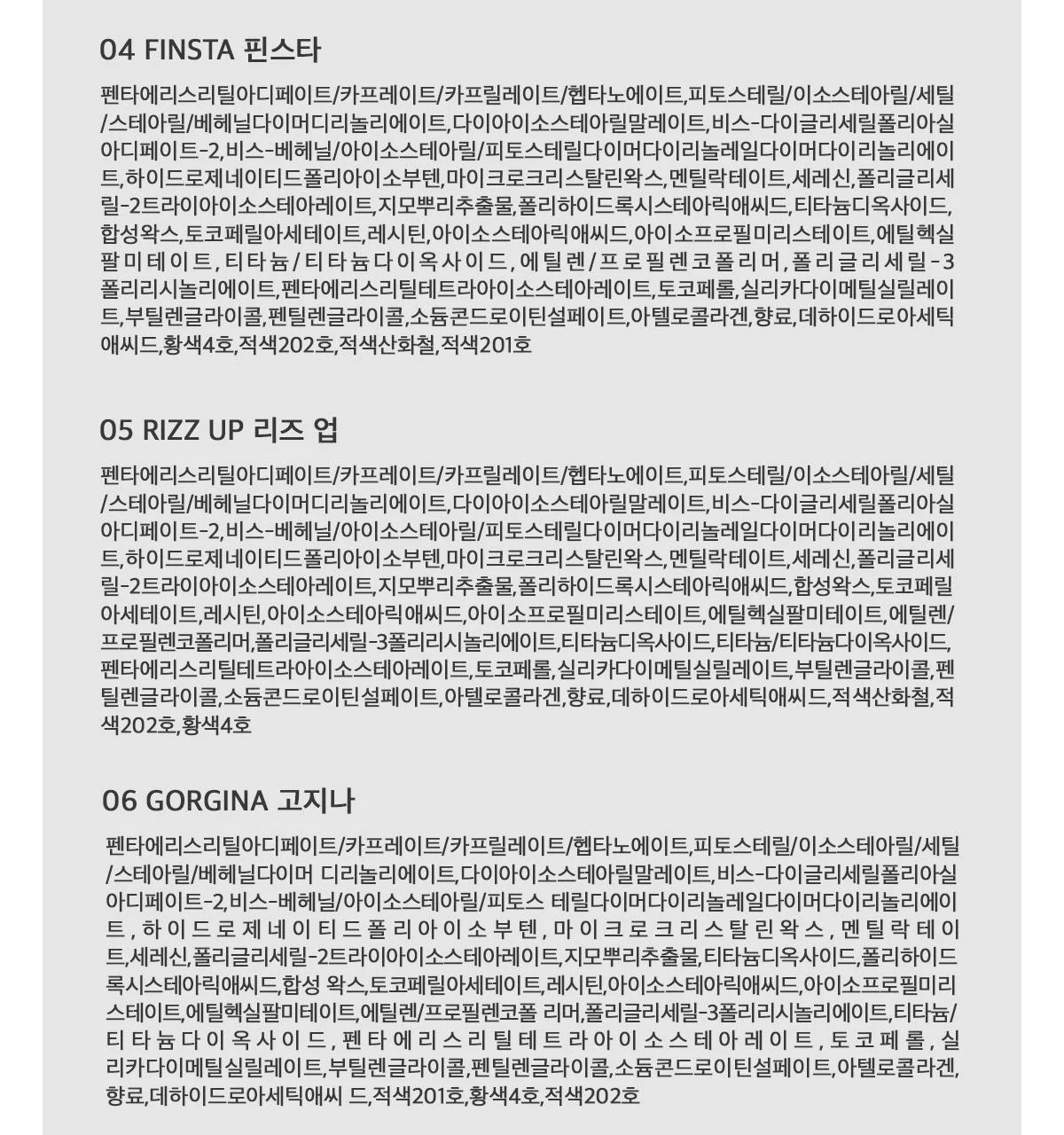 04 FINSTA 핀스타

펜타에리스리틸아디페이트/카프레이트/카프릴레이트/헵타노에이트,피토스테릴/이소스테아릴/세틸/스테아릴/베헤닐다이머디리놀리에이트,다이아이소스테아릴말레이트,비스-다이글리세릴폴리아실아디페이트-2,비스-베헤닐/아이소스테아릴/피토스테릴다이머다이리놀레일다이머다이리놀리에이트,하이드로제네이티드폴리아이소부텐,마이크로크리스탈린왁스,멘틸락테이트,세레신,폴리글리세릴-2트라이아이소스테아레이트,지모뿌리추출물,폴리하이드록시스테아릭애씨드,티타늄디옥사이드,합성왁스,토코페릴아세테이트,레시틴,아이소스테아릭애씨드,아이소프로필미리스테이트,에틸헥실팔미테이트,티타늄/티타늄다이옥사이드,에틸렌/프로필렌코폴리머,폴리글리세릴-3폴리리시놀리에이트,펜타에리스리틸테트라아이소스테아레이트,토코페롤,실리카다이메틸실릴레이트,부틸렌글라이콜,펜틸렌글라이콜,소듐콘드로이틴설페이트,아텔로콜라겐,향료,데하이드로아세틱애씨드,황색4호,적색202호,적색산화철,적색201호

05 RIZZ UP 리즈 업

펜타에리스리틸아디페이트/카프레이트/카프릴레이트/헵타노에이트,피토스테릴/이소스테아릴/세틸/스테아릴/베헤닐다이머디리놀리에이트,다이아이소스테아릴말레이트,비스-다이글리세릴폴리아실아디페이트-2,비스-베헤닐/아이소스테아릴/피토스테릴다이머다이리놀레일다이머다이리놀리에이트,하이드로제네이티드폴리아이소부텐,마이크로크리스탈린왁스,멘틸락테이트,세레신,폴리글리세릴-2트라이아이소스테아레이트,지모뿌리추출물,폴리하이드록시스테아릭애씨드,합성왁스,토코페릴아세테이트,레시틴,아이소스테아릭애씨드,아이소프로필미리스테이트,에틸헥실팔미테이트,에틸렌/프로필렌코폴리머,폴리글리세릴-3폴리리시놀리에이트,티타늄디옥사이드,티타늄/티타늄다이옥사이드,펜타에리스리틸테트라아이소스테아레이트,토코페롤,실리카다이메틸실릴레이트,부틸렌글라이콜,펜틸렌글라이콜,소듐콘드로이틴설페이트,아텔로콜라겐,향료,데하이드로아세틱애씨드,적색산화철,적색202호,황색4호

06 GORGINA 고지나

펜타에리스리틸아디페이트/카프레이트/카프릴레이트/헵타노에이트,피토스테릴/이소스테아릴/세틸/스테아릴/베헤닐다이머 디리놀리에이트,다이아이소스테아릴말레이트,비스-다이글리세릴폴리아실아디페이트-2,비스-베헤닐/아이소스테아릴/피토스 테릴다이머다이리놀레일다이머다이리놀리에이트,하이드로제네이티드폴리아이소부텐,마이크로크리스탈린왁스,멘틸락테이트,세레신,폴리글리세릴-2트라이아이소스테아레이트,지모뿌리추출물,티타늄디옥사이드,폴리하이드록시스테아릭애씨드,합성 왁스,토코페릴아세테이트,레시틴,아이소스테아릭애씨드,아이소프로필미리스테이트,에틸헥실팔미테이트,에틸렌/프로필렌코폴 리머,폴리글리세릴-3폴리리시놀리에이트,티타늄/티타늄다이옥사이드,펜타에리스리틸테트라아이소스테아레이트,토코페롤,실리카다이메틸실릴레이트,부틸렌글라이콜,펜틸렌글라이콜,소듐콘드로이틴설페이트,아텔로콜라겐,향료,데하이드로아세틱애씨 드,적색201호,황색4호,적색202호